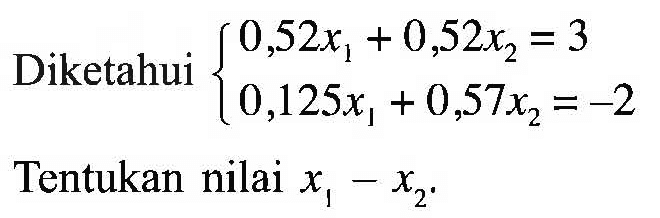 Diketahui $\begin{cases} 0,52x_1 + 0,52x_2 = 3 \\ 0,125x_1 + 0,57x_2 = -2 \end{cases}$

Tentukan nilai $x_1 - x_2$.